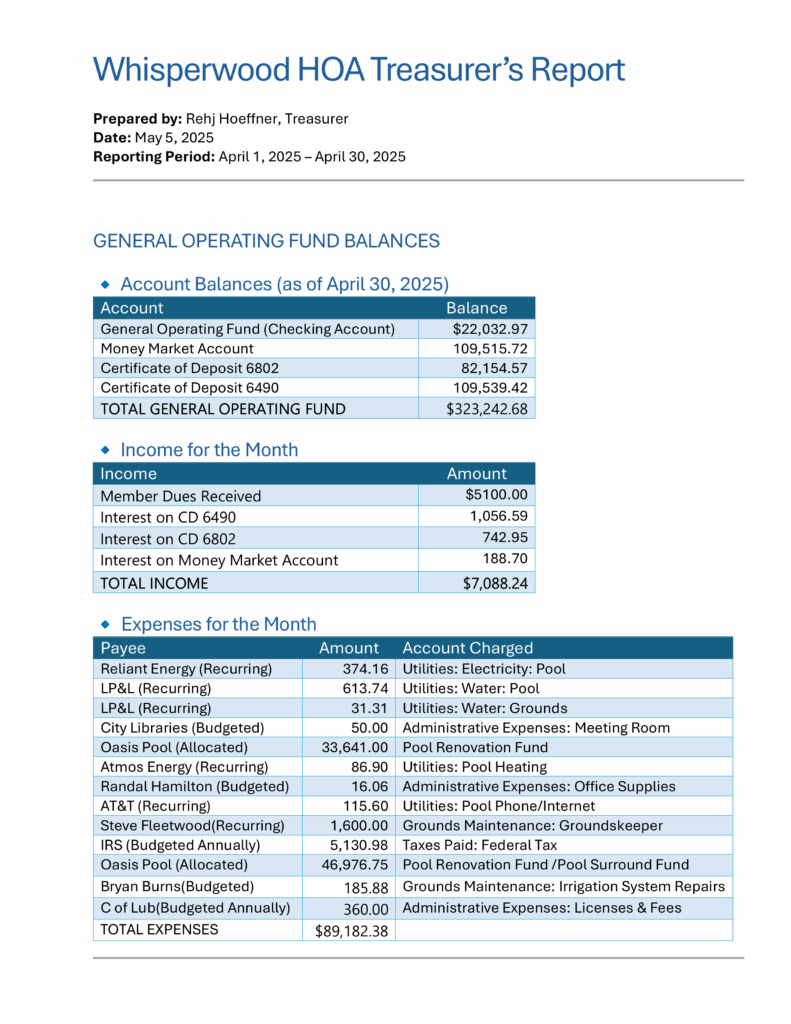 Whisperwood HOA Treasurer's Report

Prepared by: Rehj Hoeffner, Treasurer
Date: May 5, 2025
Reporting Period: April 1, 2025 – April 30, 2025

GENERAL OPERATING FUND BALANCES

• Account Balances (as of April 30, 2025)

| Account | Balance |
|---|---|
| General Operating Fund (Checking Account) | $22,032.97 |
| Money Market Account | 109,515.72 |
| Certificate of Deposit 6802 | 82,154.57 |
| Certificate of Deposit 6490 | 109,539.42 |
| TOTAL GENERAL OPERATING FUND | $323,242.68 |

• Income for the Month

| Income | Amount |
|---|---|
| Member Dues Received | $5100.00 |
| Interest on CD 6490 | 1,056.59 |
| Interest on CD 6802 | 742.95 |
| Interest on Money Market Account | 188.70 |
| TOTAL INCOME | $7,088.24 |

• Expenses for the Month

| Payee | Amount | Account Charged |
|---|---|---|
| Reliant Energy (Recurring) | 374.16 | Utilities: Electricity: Pool |
| LP&L (Recurring) | 613.74 | Utilities: Water: Pool |
| LP&L (Recurring) | 31.31 | Utilities: Water: Grounds |
| City Libraries (Budgeted) | 50.00 | Administrative Expenses: Meeting Room |
| Oasis Pool (Allocated) | 33,641.00 | Pool Renovation Fund |
| Atmos Energy (Recurring) | 86.90 | Utilities: Pool Heating |
| Randal Hamilton (Budgeted) | 16.06 | Administrative Expenses: Office Supplies |
| AT&T (Recurring) | 115.60 | Utilities: Pool Phone/Internet |
| Steve Fleetwood(Recurring) | 1,600.00 | Grounds Maintenance: Groundskeeper |
| IRS (Budgeted Annually) | 5,130.98 | Taxes Paid: Federal Tax |
| Oasis Pool (Allocated) | 46,976.75 | Pool Renovation Fund /Pool Surround Fund |
| Bryan Burns(Budgeted) | 185.88 | Grounds Maintenance: Irrigation System Repairs |
| C of Lub(Budgeted Annually) | 360.00 | Administrative Expenses: Licenses & Fees |
| TOTAL EXPENSES | $89,182.38 | |